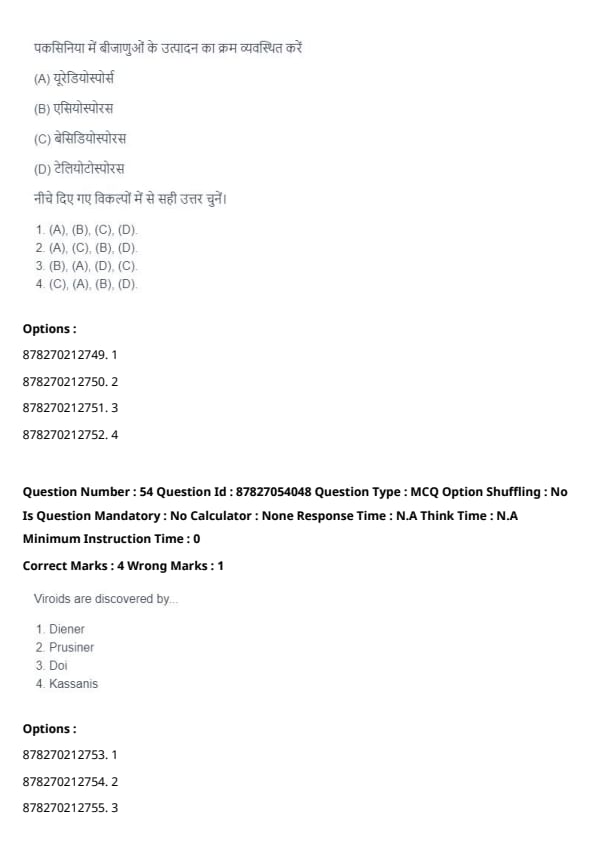 पकसिनिया में बीजाणुओं के उत्पादन का क्रम व्यवस्थित करें

(A) यूरेडियोस्पोर्स

(B) एसियोस्पोरस

(C) बेसिडियोस्पोरस

(D) टेलियोटोस्पोरस

नीचे दिए गए विकल्पों में से सही उत्तर चुनें।

1. (A), (B), (C), (D).
2. (A), (C), (B), (D).
3. (B), (A), (D), (C).
4. (C), (A), (B), (D).

Options :

878270212749. 1

878270212750. 2

878270212751. 3

878270212752. 4

Question Number : 54 Question Id : 87827054048 Question Type : MCQ Option Shuffling : No Is Question Mandatory : No Calculator : None Response Time : N.A Think Time : N.A Minimum Instruction Time : 0

Correct Marks : 4 Wrong Marks : 1

Viroids are discovered by...

1. Diener
2. Prusiner
3. Doi
4. Kassanis

Options :

878270212753. 1

878270212754. 2

878270212755. 3